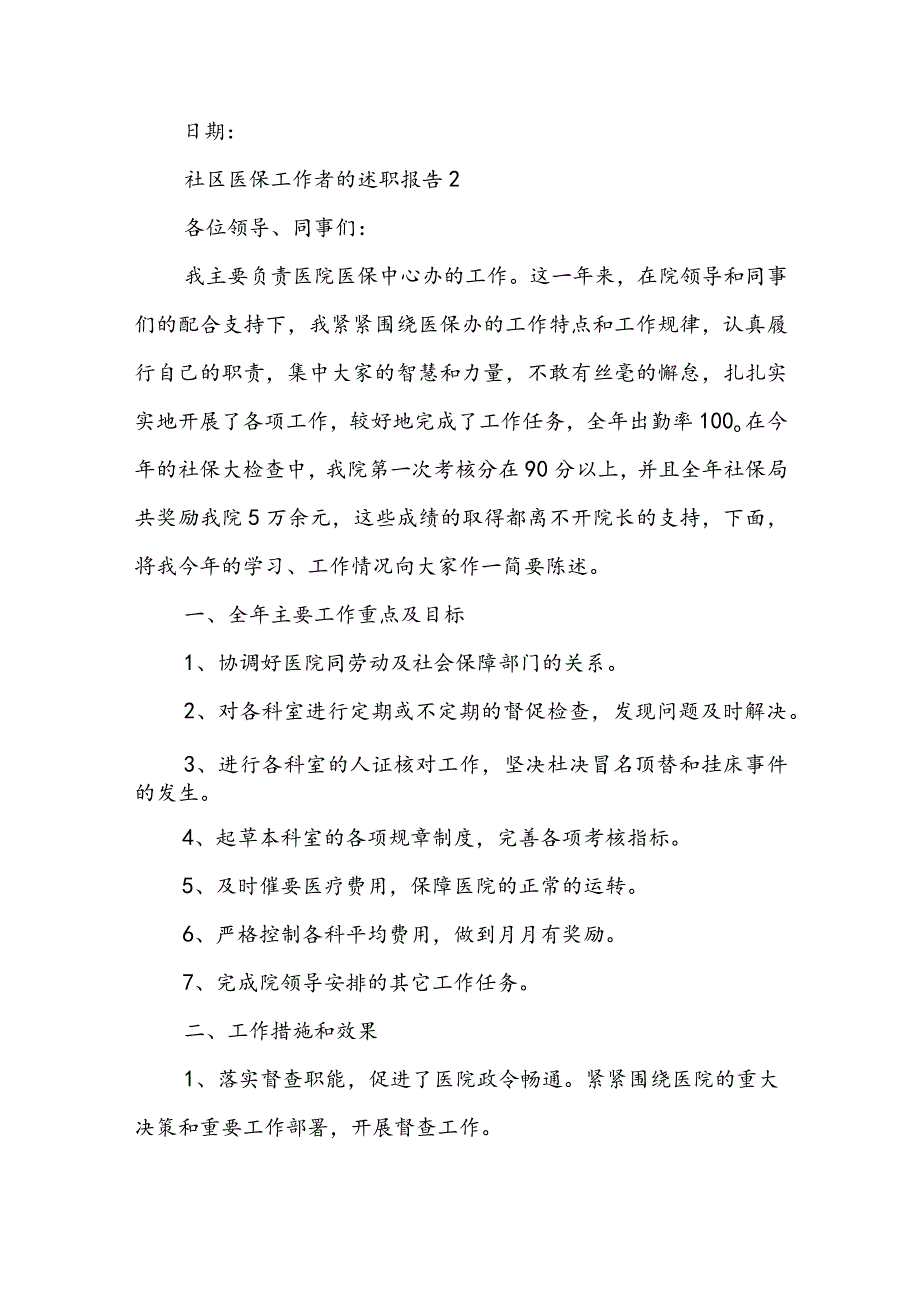 日期：

社区医保工作者的述职报告2

各位领导、同事们：

我主要负责医院医保中心办的工作。这一年来，在院领导和同事们的配合支持下，我紧紧围绕医保办的工作特点和工作规律，认真履行自己的职责，集中大家的智慧和力量，不敢有丝毫的懈怠，扎扎实实地开展了各项工作，较好地完成了工作任务，全年出勤率100。在今年的社保大检查中，我院第一次考核分在90分以上，并且全年社保局共奖励我院5万余元，这些成绩的取得都离不开院长的支持，下面，将我今年的学习、工作情况向大家作一简要陈述。

一、全年主要工作重点及目标

1、协调好医院同劳动及社会保障部门的关系。

2、对各科室进行定期或不定期的督促检查，发现问题及时解决。

3、进行各科室的人证核对工作，坚决杜决冒名顶替和挂床事件的发生。

4、起草本科室的各项规章制度，完善各项考核指标。

5、及时催要医疗费用，保障医院的正常的运转。

6、严格控制各科平均费用，做到月月有奖励。

7、完成院领导安排的其它工作任务。

二、工作措施和效果

1、落实督查职能，促进了医院政令畅通。紧紧围绕医院的重大决策和重要工作部署，开展督查工作。